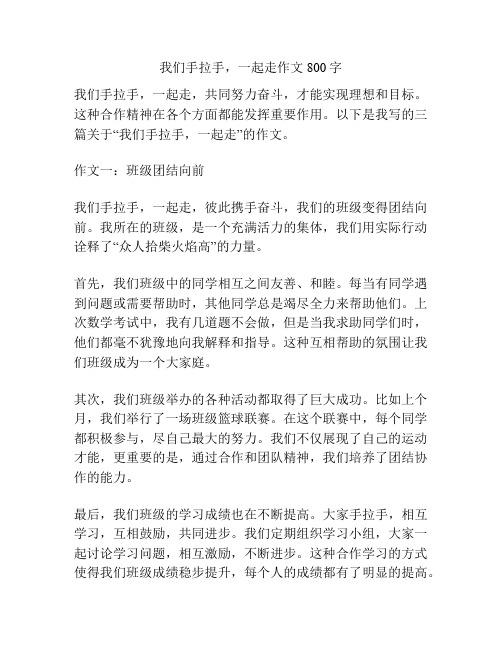 我们手拉手，一起走作文 800 字

我们手拉手，一起走，共同努力奋斗，才能实现理想和目标。这种合作精神在各个方面都能发挥重要作用。以下是我写的三篇关于“我们手拉手，一起走”的作文。

作文一：班级团结向前

我们手拉手，一起走，彼此携手奋斗，我们的班级变得团结向前。我所在的班级，是一个充满活力的集体，我们用实际行动诠释了“众人拾柴火焰高”的力量。

首先，我们班级中的同学相互之间友善、和睦。每当有同学遇到问题或需要帮助时，其他同学总是竭尽全力来帮助他们。上次数学考试中，我有几道题不会做，但是当我求助同学们时，他们都毫不犹豫地向我解释和指导。这种互相帮助的氛围让我们班级成为一个大家庭。

其次，我们班级举办的各种活动都取得了巨大成功。比如上个月，我们举行了一场班级篮球联赛。在这个联赛中，每个同学都积极参与，尽自己最大的努力。我们不仅展现了自己的运动才能，更重要的是，通过合作和团队精神，我们培养了团结协作的能力。

最后，我们班级的学习成绩也在不断提高。大家手拉手，相互学习，互相鼓励，共同进步。我们定期组织学习小组，大家一起讨论学习问题，相互激励，不断进步。这种合作学习的方式使得我们班级成绩稳步提升，每个人的成绩都有了明显的提高。